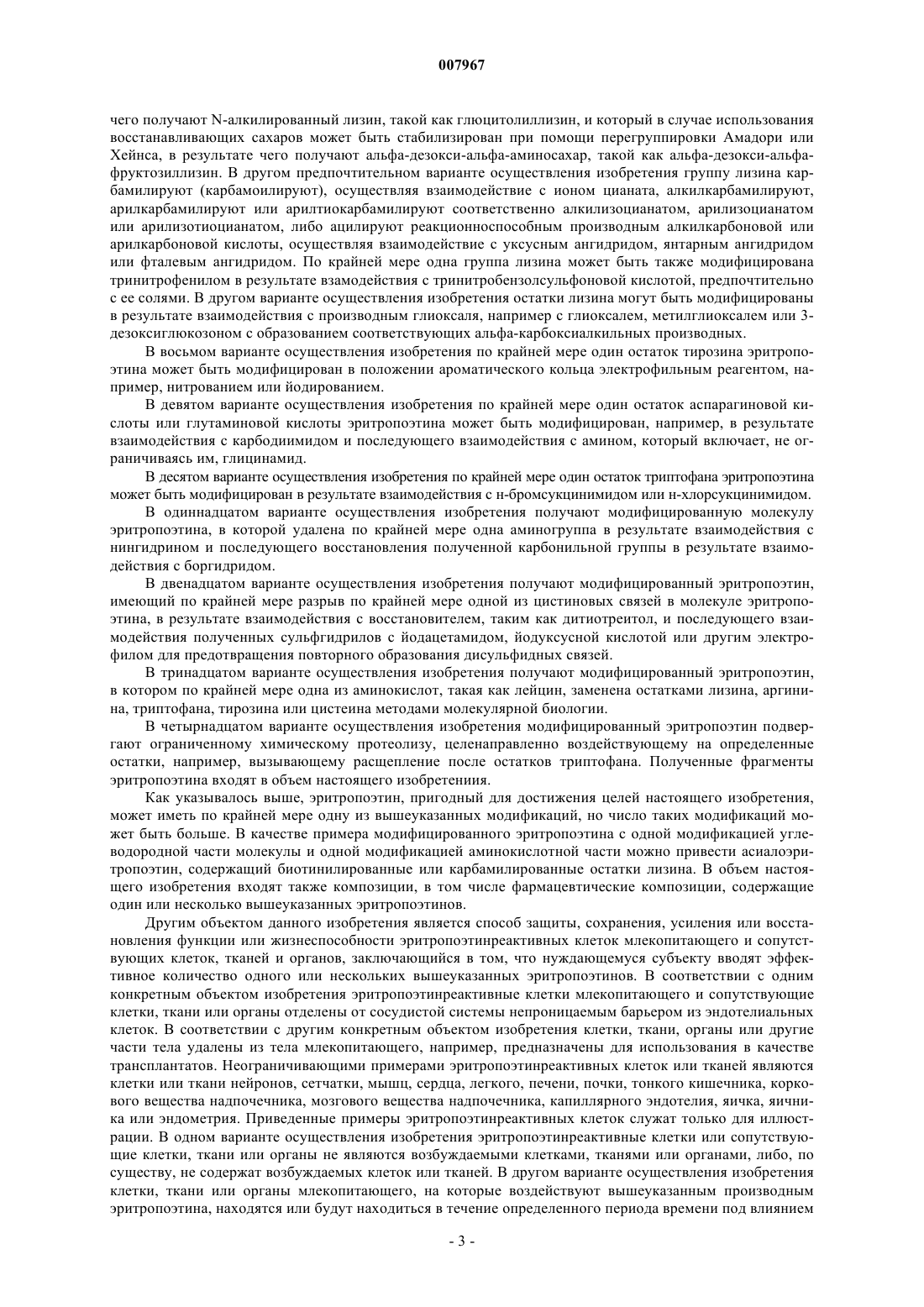 007967

чего получают N-алкилированный лизин, такой как глюцитолиллизин, и который в случае использования восстанавливающих сахаров может быть стабилизирован при помощи перегруппировки Амадори или Хейнса, в результате чего получают альфа-дезокси-альфа-аминосахар, такой как альфа-дезокси-альфа-фруктозиллизин. В другом предпочтительном варианте осуществления изобретения группу лизина карбамилируют (карбамоилируют), осуществляя взаимодействие с ионом цианата, алкилкарбамилируют, арилкарбамилируют или арилтиокарбамилируют соответственно алкилизоцианатом, арилизоцианатом или арилизотиоцианатом, либо ацилируют реакционноспособным производным алкилкарбоновой или арилкарбоновой кислоты, осуществляя взаимодействие с уксусным ангидридом, янтарным ангидридом или фталевым ангидридом. По крайней мере одна группа лизина может быть также модифицирована тринитрофенилом в результате взамодействия с тринитробензолсульфоновой кислотой, предпочтительно с ее солями. В другом варианте осуществления изобретения остатки лизина могут быть модифицированы в результате взаимодействия с производным глиоксаля, например с глиоксалем, метилглиоксалем или 3-дезоксиглюкозоном с образованием соответствующих альфа-карбоксиалкильных производных.

В восьмом варианте осуществления изобретения по крайней мере один остаток тирозина эритропоэтина может быть модифицирован в положении ароматического кольца электрофильным реагентом, например, нитрованием или йодированием.

В девятом варианте осуществления изобретения по крайней мере один остаток аспарагиновой кислоты или глутаминовой кислоты эритропоэтина может быть модифицирован, например, в результате взаимодействия с карбодиимидом и последующего взаимодействия с амином, который включает, не ограничиваясь им, глицинамид.

В десятом варианте осуществления изобретения по крайней мере один остаток триптофана эритропоэтина может быть модифицирован в результате взаимодействия с н-бромсукцинимидом или н-хлорсукцинимидом.

В одиннадцатом варианте осуществления изобретения получают модифицированную молекулу эритропоэтина, в которой удалена по крайней мере одна аминогруппа в результате взаимодействия с нингидрином и последующего восстановления полученной карбонильной группы в результате взаимодействия с боргидридом.

В двенадцатом варианте осуществления изобретения получают модифицированный эритропоэтин, имеющий по крайней мере разрыв по крайней мере одной из цистиновых связей в молекуле эритропоэтина, в результате взаимодействия с восстановителем, таким как дитиотреитол, и последующего взаимодействия полученных сульфгидрилов с йодацетамидом, йодуксусной кислотой или другим электрофилом для предотвращения повторного образования дисульфидных связей.

В тринадцатом варианте осуществления изобретения получают модифицированный эритропоэтин, в котором по крайней мере одна из аминокислот, такая как лейцин, заменена остатками лизина, аргинина, триптофана, тирозина или цистеина методами молекулярной биологии.

В четырнадцатом варианте осуществления изобретения модифицированный эритропоэтин подвергают ограниченному химическому протеолизу, целенаправленно воздействующему на определенные остатки, например, вызывающему расщепление после остатков триптофана. Полученные фрагменты эритропоэтина входят в объем настоящего изобретениия.

Как указывалось выше, эритропоэтин, пригодный для достижения целей настоящего изобретения, может иметь по крайней мере одну из вышеуказанных модификаций, но число таких модификаций может быть больше. В качестве примера модифицированного эритропоэтина с одной модификацией углеводородной части молекулы и одной модификацией аминокислотной части можно привести асиалоэритропоэтин, содержащий биотинилированные или карбамилированные остатки лизина. В объем настоящего изобретения входят также композиции, в том числе фармацевтические композиции, содержащие один или несколько вышеуказанных эритропоэтинов.

Другим объектом данного изобретения является способ защиты, сохранения, усиления или восстановления функции или жизнеспособности эритропоэтинреактивных клеток млекопитающего и сопутствующих клеток, тканей и органов, заключающийся в том, что нуждающемуся субъекту вводят эффективное количество одного или нескольких вышеуказанных эритропоэтинов. В соответствии с одним конкретным объектом изобретения эритропоэтинреактивные клетки млекопитающего и сопутствующие клетки, ткани или органы отделены от сосудистой системы непроницаемым барьером из эндотелиальных клеток. В соответствии с другим конкретным объектом изобретения клетки, ткани, органы или другие части тела удалены из тела млекопитающего, например, предназначены для использования в качестве трансплантатов. Неограничивающими примерами эритропоэтинреактивных клеток или тканей являются клетки или ткани нейронов, сетчатки, мышц, сердца, легкого, печени, почки, тонкого кишечника, коркового вещества надпочечника, мозгового вещества надпочечника, капиллярного эндотелия, яичка, яичника или эндометрия. Приведенные примеры эритропоэтинреактивных клеток служат только для иллюстрации. В одном варианте осуществления изобретения эритропоэтинреактивные клетки или сопутствующие клетки, ткани или органы не являются возбуждаемыми клетками, тканями или органами, либо, по существу, не содержат возбуждаемых клеток или тканей. В другом варианте осуществления изобретения клетки, ткани или органы млекопитающего, на которые воздействуют вышеуказанным производным эритропоэтина, находятся или будут находиться в течение определенного периода времени под влиянием

- 3 -